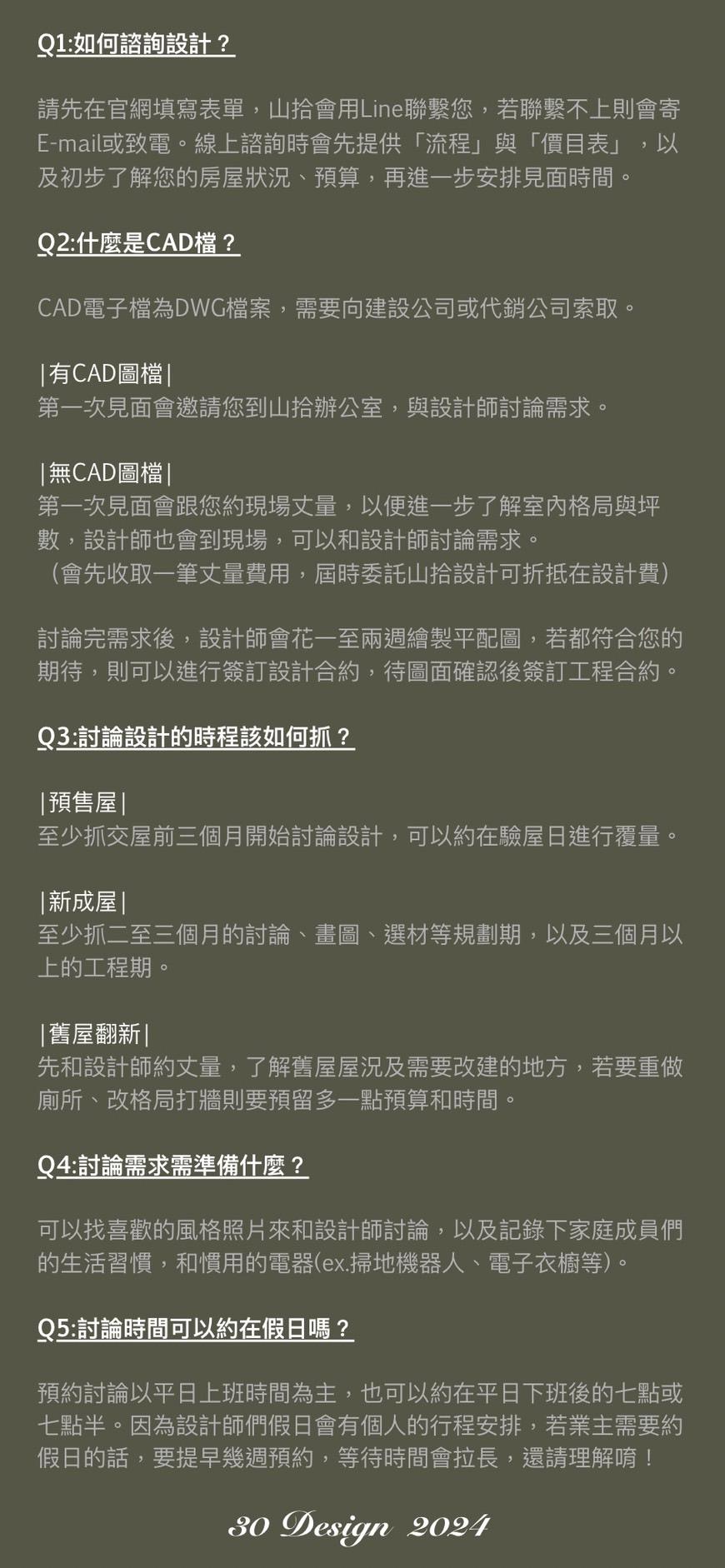 Q1:如何諮詢設計？

請先在官網填寫表單，山拾會用Line聯繫您，若聯繫不上則會寄E-mail或致電。線上諮詢時會先提供「流程」與「價目表」，以及初步了解您的房屋狀況、預算，再進一步安排見面時間。

Q2:什麼是CAD檔？

CAD電子檔為DWG檔案，需要向建設公司或代銷公司索取。

|有CAD圖檔|
第一次見面會邀請您到山拾辦公室，與設計師討論需求。

|無CAD圖檔|
第一次見面會跟您約現場丈量，以便進一步了解室內格局與坪數，設計師也會到現場，可以和設計師討論需求。
（會先收取一筆丈量費用，屆時委託山拾設計可折抵在設計費）

討論完需求後，設計師會花一至兩週繪製平配圖，若都符合您的期待，則可以進行簽訂設計合約，待圖面確認後簽訂工程合約。

Q3:討論設計的時程該如何抓？

|預售屋|
至少抓交屋前三個月開始討論設計，可以約在驗屋日進行覆量。

|新成屋|
至少抓二至三個月的討論、畫圖、選材等規劃期，以及三個月以上的工程期。

|舊屋翻新|
先和設計師約丈量，了解舊屋屋況及需要改建的地方，若要重做廁所、改格局打牆則要預留多一點預算和時間。

Q4:討論需求需準備什麼？

可以找喜歡的風格照片來和設計師討論，以及記錄下家庭成員們的生活習慣，和慣用的電器(ex.掃地機器人、電子衣櫥等)。

Q5:討論時間可以約在假日嗎？

預約討論以平日上班時間為主，也可以約在平日下班後的七點或七點半。因為設計師們假日會有個人的行程安排，若業主需要約假日的話，要提早幾週預約，等待時間會拉長，還請理解唷！

30 Design 2024